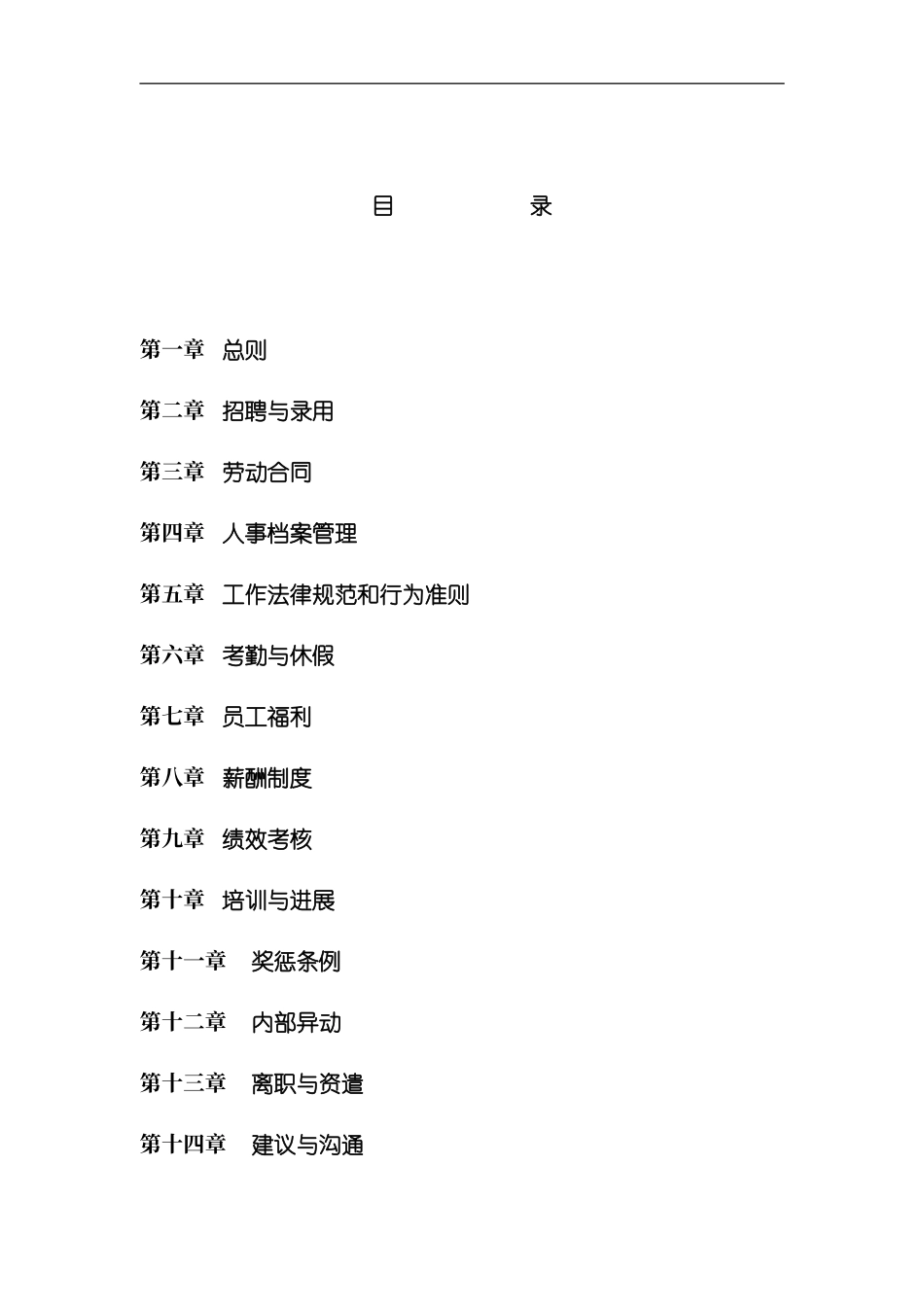 目 录

第一章 总则

第二章 招聘与录用

第三章 劳动合同

第四章 人事档案管理

第五章 工作法律规范和行为准则

第六章 考勤与休假

第七章 员工福利

第八章 薪酬制度

第九章 绩效考核

第十章 培训与进展

第十一章 奖惩条例

第十二章 内部异动

第十三章 离职与资遣

第十四章 建议与沟通